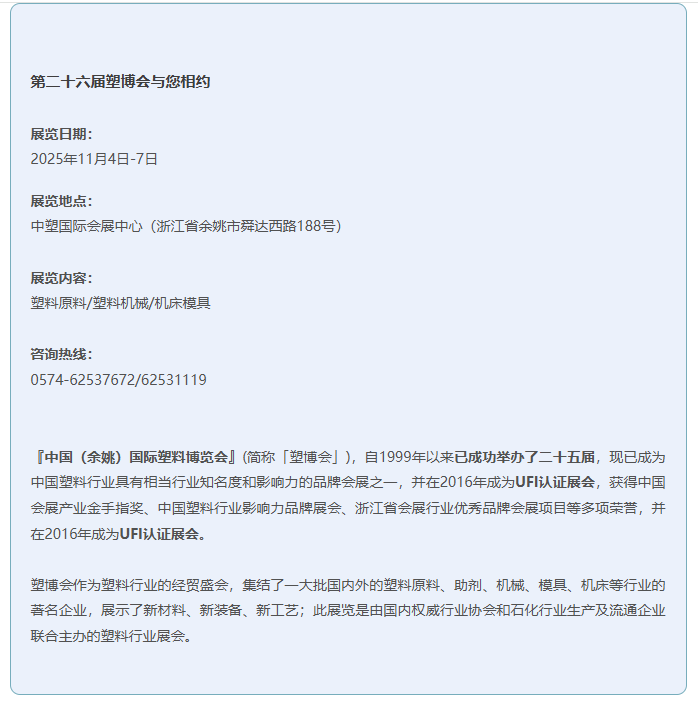 第二十六届塑博会与您相约

展览日期：
2025年11月4日-7日

展览地点：
中塑国际会展中心（浙江省余姚市舜达西路188号）

展览内容：
塑料原料/塑料机械/机床模具

咨询热线：
0574-62537672/62531119

『中国（余姚）国际塑料博览会』(简称「塑博会」)，自1999年以来已成功举办了二十五届，现已成为中国塑料行业具有相当行业知名度和影响力的品牌会展之一，并在2016年成为UFI认证展会，获得中国会展产业金手指奖、中国塑料行业影响力品牌展会、浙江省会展行业优秀品牌会展项目等多项荣誉，并在2016年成为UFI认证展会。

塑博会作为塑料行业的经贸盛会，集结了一大批国内外的塑料原料、助剂、机械、模具、机床等行业的著名企业，展示了新材料、新装备、新工艺；此展览是由国内权威行业协会和石化行业生产及流通企业联合主办的塑料行业展会。